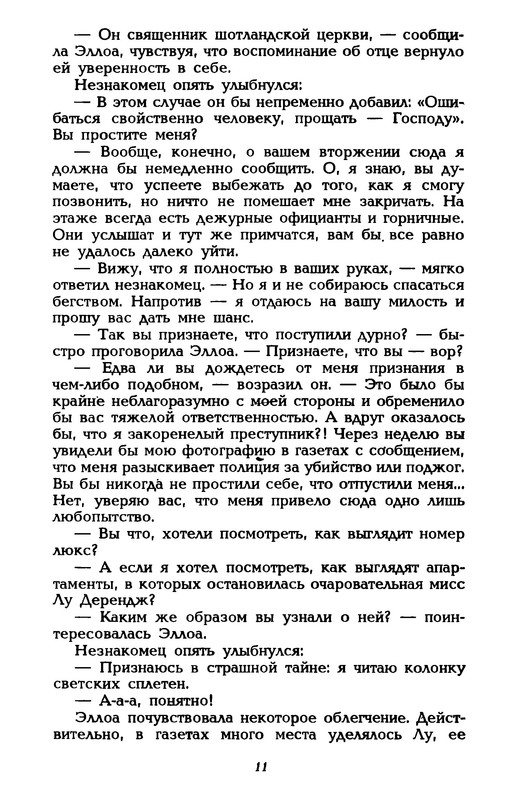 — Он священник шотландской церкви, — сообщила Эллоа, чувствуя, что воспоминание об отце вернуло ей уверенность в себе.

Незнакомец опять улыбнулся:

— В этом случае он бы непременно добавил: «Ошибаться свойственно человеку, прощать — Господу». Вы простите меня?

— Вообще, конечно, о вашем вторжении сюда я должна бы немедленно сообщить. О, я знаю, вы думаете, что успеете выбежать до того, как я смогу позвонить, но ничто не помешает мне закричать. На этаже всегда есть дежурные официанты и горничные. Они услышат и тут же примчатся, вам бы все равно не удалось далеко уйти.

— Вижу, что я полностью в ваших руках, — мягко ответил незнакомец. — Но я и не собираюсь спасаться бегством. Напротив — я отдаюсь на вашу милость и прошу вас дать мне шанс.

— Так вы признаете, что поступили дурно? — быстро проговорила Эллоа. — Признаете, что вы — вор?

— Едва ли вы дождетесь от меня признания в чем-либо подобном, — возразил он. — Это было бы крайне неблагоразумно с моей стороны и обременило бы вас тяжелой ответственностью. А вдруг оказалось бы, что я закоренелый преступник?! Через неделю вы увидели бы мою фотографию в газетах с сообщением, что меня разыскивает полиция за убийство или поджог. Вы бы никогда не простили себе, что отпустили меня... Нет, уверяю вас, что меня привело сюда одно лишь любопытство.

— Вы что, хотели посмотреть, как выглядит номер люкс?

— А если я хотел посмотреть, как выглядят апартаменты, в которых остановилась очаровательная мисс Лу Дерендж?

— Каким же образом вы узнали о ней? — поинтересовалась Эллоа.

Незнакомец опять улыбнулся:

— Признаюсь в страшной тайне: я читаю колонку светских сплетен.

— А-а-а, понятно!

Эллоа почувствовала некоторое облегчение. Действительно, в газетах много места уделялось Лу, ее

11